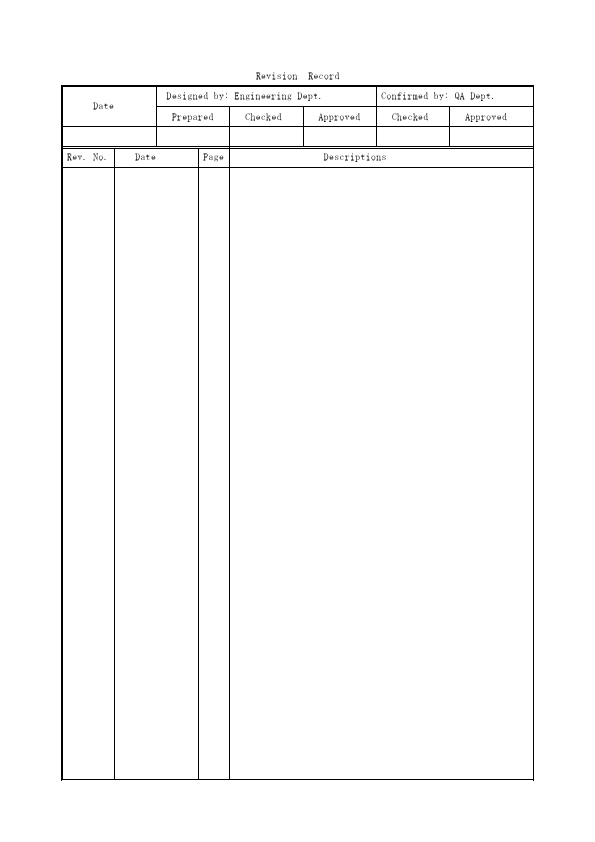 Revision Record

| Date | Designed by: Engineering Dept. | | | Confirmed by: QA Dept. | |
|---|---|---|---|---|---|
| | Prepared | Checked | Approved | Checked | Approved |
| | | | | | |

| Rev. No. | Date | Page | Descriptions |
|---|---|---|---|
| | | | |